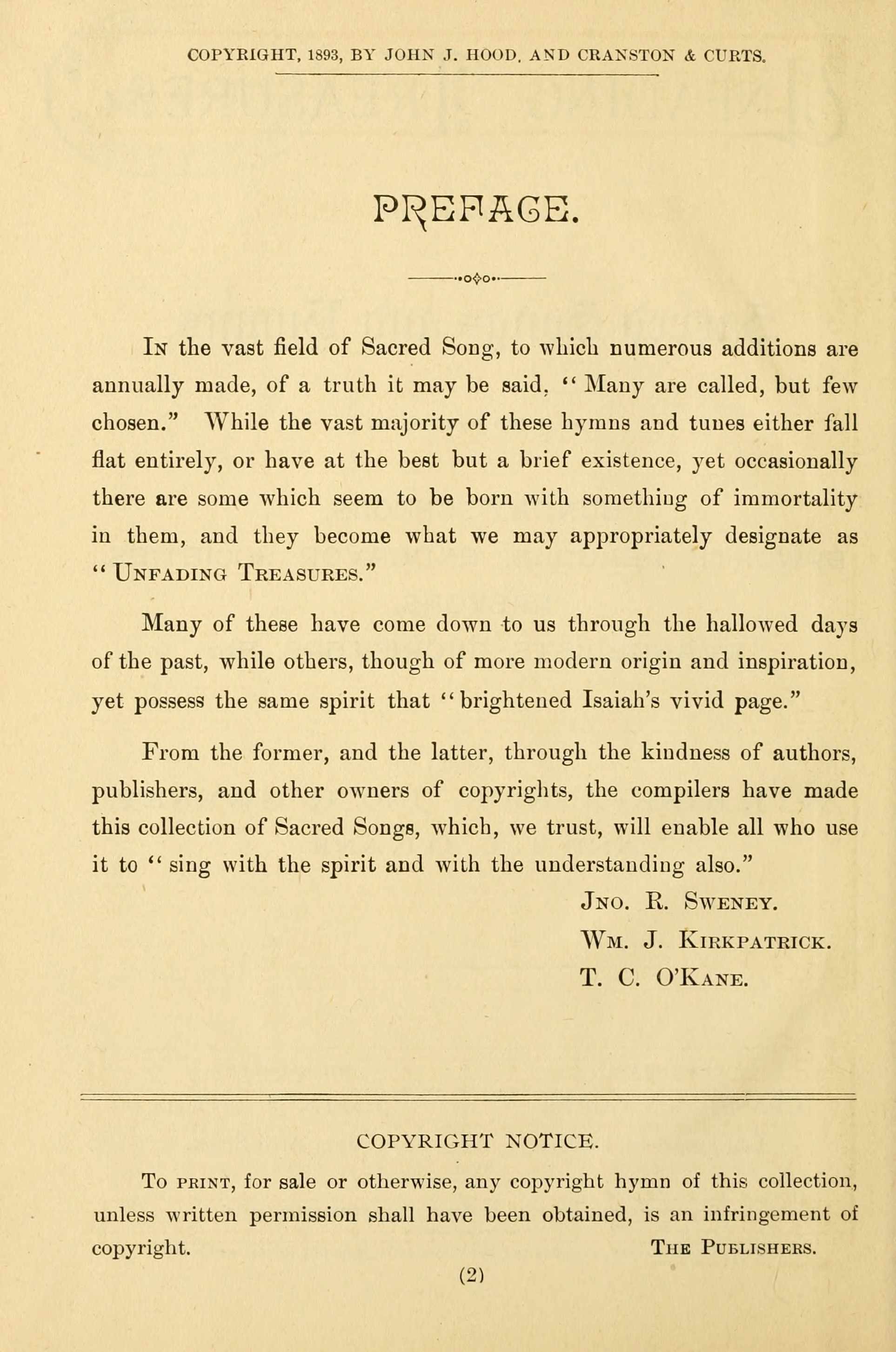 COPYRIGHT, 1893, BY JOHN J. HOOD, AND CRANSTON & CURTS.

PREFACE.

In the vast field of Sacred Song, to which numerous additions are annually made, of a truth it may be said, "Many are called, but few chosen." While the vast majority of these hymns and tunes either fall flat entirely, or have at the best but a brief existence, yet occasionally there are some which seem to be born with something of immortality in them, and they become what we may appropriately designate as "Unfading Treasures."

Many of these have come down to us through the hallowed days of the past, while others, though of more modern origin and inspiration, yet possess the same spirit that "brightened Isaiah's vivid page."

From the former, and the latter, through the kindness of authors, publishers, and other owners of copyrights, the compilers have made this collection of Sacred Songs, which, we trust, will enable all who use it to "sing with the spirit and with the understanding also."

Jno. R. Sweney.
Wm. J. Kirkpatrick.
T. C. O'Kane.

COPYRIGHT NOTICE.

To print, for sale or otherwise, any copyright hymn of this collection, unless written permission shall have been obtained, is an infringement of copyright. The Publishers.

(2)